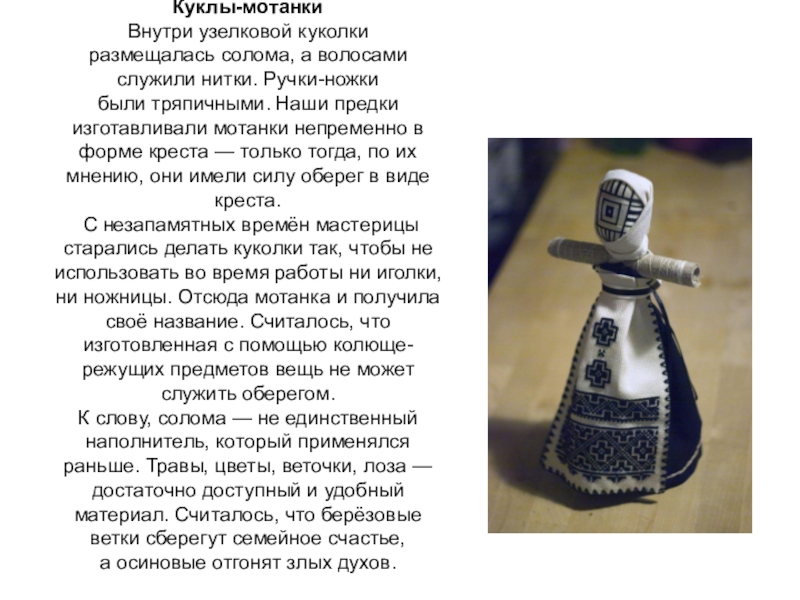 Куклы-мотанки

Внутри узелковой куколки размещалась солома, а волосами служили нитки. Ручки-ножки были тряпичными. Наши предки изготавливали мотанки непременно в форме креста — только тогда, по их мнению, они имели силу оберег в виде креста.

С незапамятных времён мастерицы старались делать куколки так, чтобы не использовать во время работы ни иголки, ни ножницы. Отсюда мотанка и получила своё название. Считалось, что изготовленная с помощью колюще-режущих предметов вещь не может служить оберегом.

К слову, солома — не единственный наполнитель, который применялся раньше. Травы, цветы, веточки, лоза — достаточно доступный и удобный материал. Считалось, что берёзовые ветки сберегут семейное счастье, а осиновые отгонят злых духов.